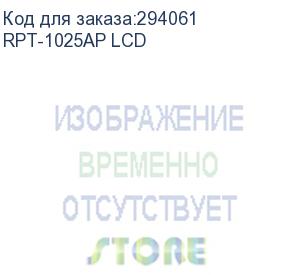 Код для заказа:294061
RPT-1025AP LCD

ИЗОБРАЖЕНИЕ
ВРЕМЕННО
ОТСУТСТВУЕТ
STORE